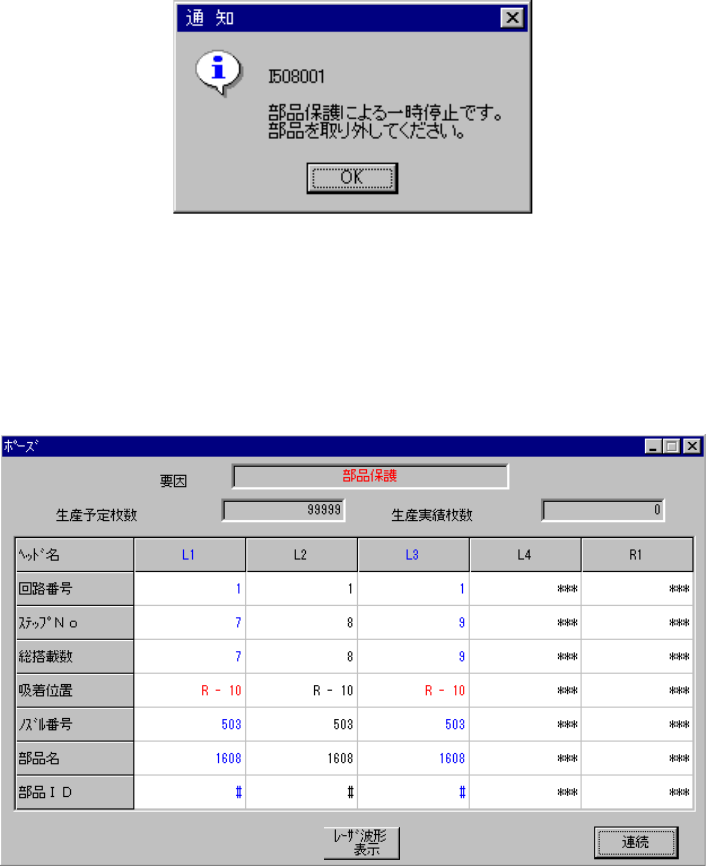 通 知

I508001

部品保護による一時停止です。
部品を取り外してください。

OK

ﾎﾟｰｽﾞ

要因 部品保護

生産予定枚数 99999 生産実績枚数 0

| ﾍｯﾄﾞ名 | L1 | L2 | L3 | L4 | R1 |
|---|---|---|---|---|---|
| 回路番号 | 1 | 1 | 1 | *** | *** |
| ｽﾃｯﾌﾟＮｏ | 7 | 8 | 9 | *** | *** |
| 総搭載数 | 7 | 8 | 9 | *** | *** |
| 吸着位置 | R - 10 | R - 10 | R - 10 | *** | *** |
| ﾉｽﾞﾙ番号 | 503 | 503 | 503 | *** | *** |
| 部品名 | 1608 | 1608 | 1608 | *** | *** |
| 部品ＩＤ | # | # | # | *** | *** |

ﾚｰｻﾞ波形
表示

連続